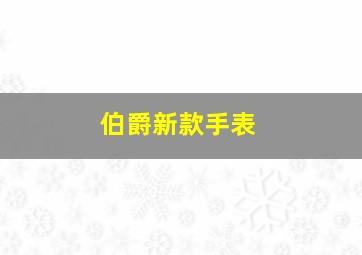 伯爵新款手表